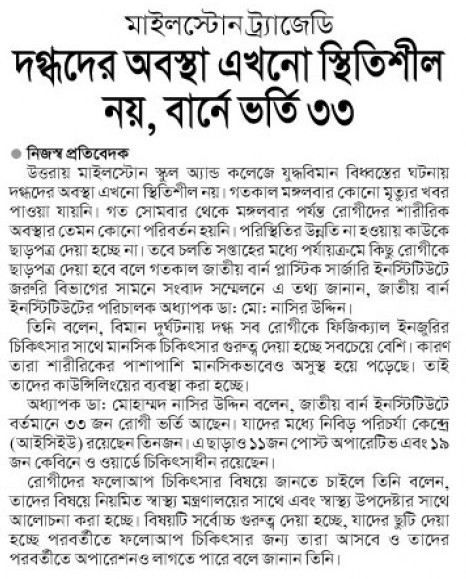 মাইলস্টোন ট্র্যাজেডি

দগ্ধদের অবস্থা এখনো স্থিতিশীল নয়, বার্নে ভর্তি ৩৩

নিজস্ব প্রতিবেদক

উত্তরায় মাইলস্টোন স্কুল অ্যান্ড কলেজে যুদ্ধবিমান বিধ্বস্তের ঘটনায় দগ্ধদের অবস্থা এখনো স্থিতিশীল নয়। গতকাল মঙ্গলবার কোনো মৃত্যুর খবর পাওয়া যায়নি। গত সোমবার থেকে মঙ্গলবার পর্যন্ত রোগীদের শারীরিক অবস্থার তেমন কোনো পরিবর্তন হয়নি। পরিস্থিতির উন্নতি না হওয়ায় কাউকে ছাড়পত্র দেয়া হচ্ছে না। তবে চলতি সপ্তাহের মধ্যে পর্যায়ক্রমে কিছু রোগীকে ছাড়পত্র দেয়া হবে বলে গতকাল জাতীয় বার্ন প্লাস্টিক সার্জারি ইনস্টিটিউটে জরুরি বিভাগের সামনে সংবাদ সম্মেলনে এ তথ্য জানান, জাতীয় বার্ন ইনস্টিটিউটের পরিচালক অধ্যাপক ডা: মো: নাসির উদ্দিন।

তিনি বলেন, বিমান দুর্ঘটনায় দগ্ধ সব রোগীকে ফিজিক্যাল ইনজুরির চিকিৎসার সাথে মানসিক চিকিৎসার গুরুত্ব দেয়া হচ্ছে সবচেয়ে বেশি। কারণ তারা শারীরিকের পাশাপাশি মানসিকভাবেও অসুস্থ হয়ে পড়েছে। তাই তাদের কাউন্সিলিংয়ের ব্যবস্থা করা হচ্ছে।

অধ্যাপক ডা: মোহাম্মদ নাসির উদ্দিন বলেন, জাতীয় বার্ন ইনস্টিটিউটে বর্তমানে ৩৩ জন রোগী ভর্তি আছেন। যাদের মধ্যে নিবিড় পরিচর্যা কেন্দ্রে (আইসিইউ) রয়েছেন তিনজন। এ ছাড়াও ১১জন পোস্ট অপারেটিভ এবং ১৯ জন কেবিনে ও ওয়ার্ডে চিকিৎসাধীন রয়েছেন।

রোগীদের ফলোআপ চিকিৎসার বিষয়ে জানতে চাইলে তিনি বলেন, তাদের বিষয়ে নিয়মিত স্বাস্থ্য মন্ত্রণালয়ের সাথে এবং স্বাস্থ্য উপদেষ্টার সাথে আলোচনা করা হচ্ছে। বিষয়টি সর্বোচ্চ গুরুত্ব দেয়া হচ্ছে, যাদের ছুটি দেয়া হচ্ছে পরবর্তীতে ফলোআপ চিকিৎসার জন্য তারা আসবে ও তাদের পরবর্তীতে অপারেশনও লাগতে পারে বলে জানান তিনি।